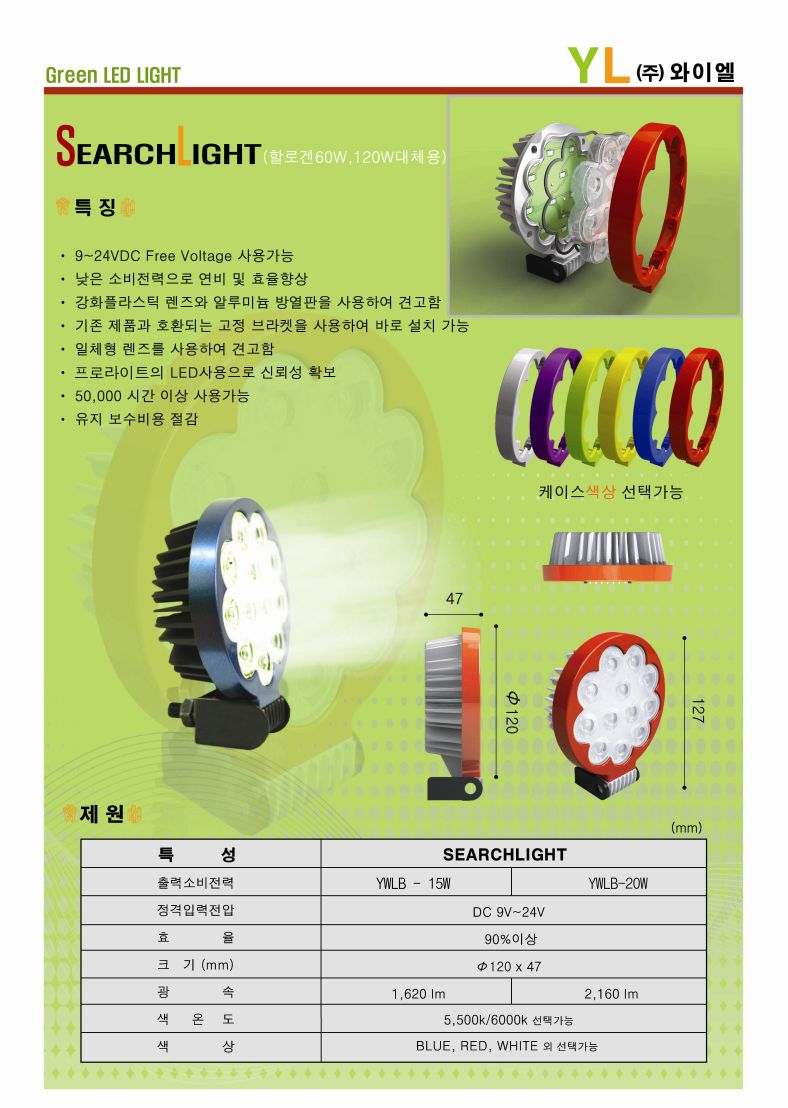 Green LED LIGHT

YL (주) 와이엘

SEARCHLIGHT (할로겐60W,120W대체용)

특 징

• 9~24VDC Free Voltage 사용가능
• 낮은 소비전력으로 연비 및 효율향상
• 강화플라스틱 렌즈와 알루미늄 방열판을 사용하여 견고함
• 기존 제품과 호환되는 고정 브라켓을 사용하여 바로 설치 가능
• 일체형 렌즈를 사용하여 견고함
• 프로라이트의 LED사용으로 신뢰성 확보
• 50,000 시간 이상 사용가능
• 유지 보수비용 절감

케이스색상 선택가능

47

Φ120

127

제 원

(mm)

| 특 성 | SEARCHLIGHT | |
|---|---|---|
| 출력소비전력 | YWLB - 15W | YWLB-20W |
| 정격입력전압 | DC 9V~24V | |
| 효 율 | 90%이상 | |
| 크 기 (mm) | Φ120 x 47 | |
| 광 속 | 1,620 lm | 2,160 lm |
| 색 온 도 | 5,500k/6000k 선택가능 | |
| 색 상 | BLUE, RED, WHITE 외 선택가능 | |